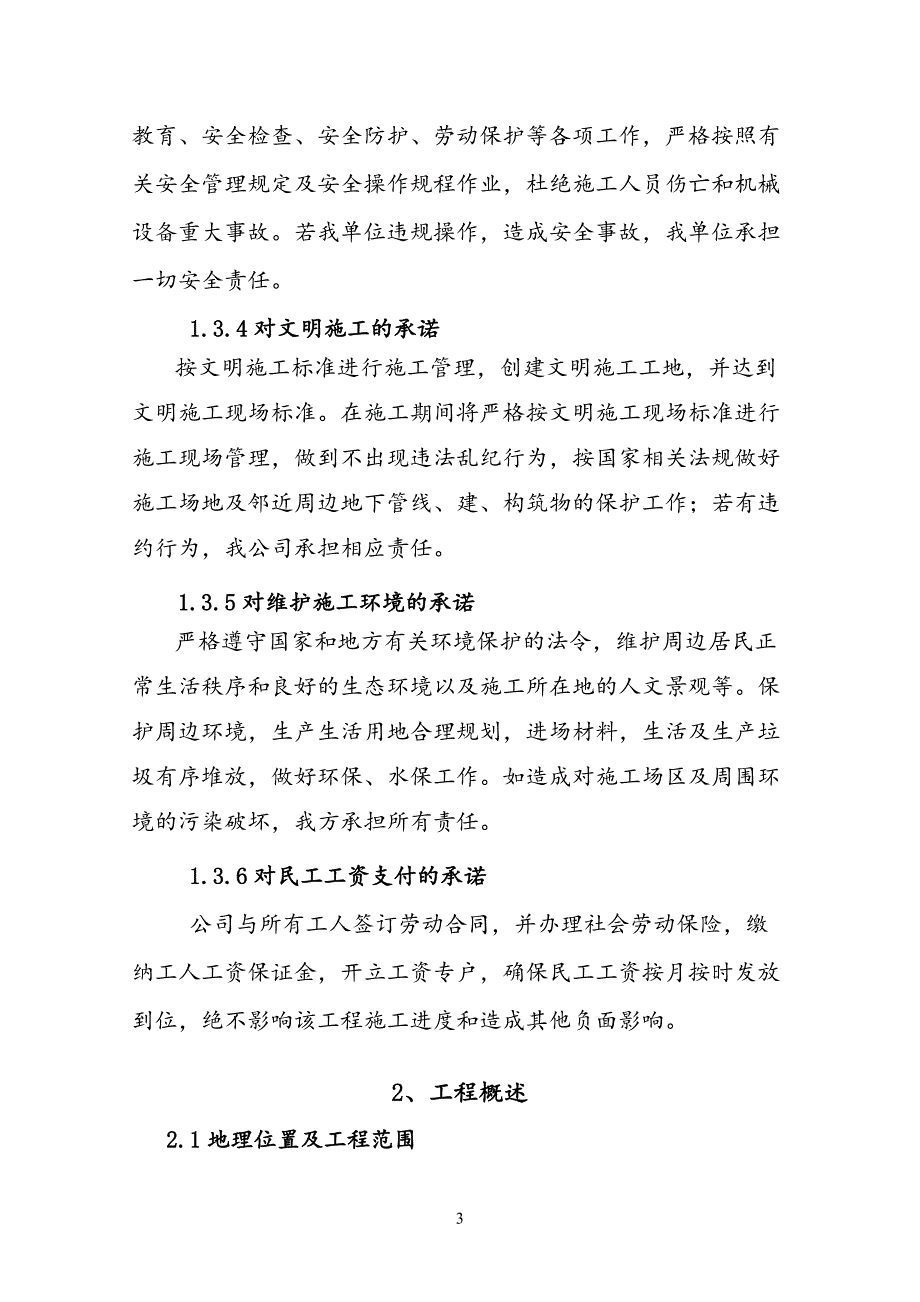 教育、安全检查、安全防护、劳动保护等各项工作，严格按照有关安全管理规定及安全操作规程作业，杜绝施工人员伤亡和机械设备重大事故。若我单位违规操作，造成安全事故，我单位承担一切安全责任。

1.3.4 对文明施工的承诺

按文明施工标准进行施工管理，创建文明施工工地，并达到文明施工现场标准。在施工期间将严格按文明施工现场标准进行施工现场管理，做到不出现违法乱纪行为，按国家相关法规做好施工场地及邻近周边地下管线、建、构筑物的保护工作；若有违约行为，我公司承担相应责任。

1.3.5 对维护施工环境的承诺

严格遵守国家和地方有关环境保护的法令，维护周边居民正常生活秩序和良好的生态环境以及施工所在地的人文景观等。保护周边环境，生产生活用地合理规划，进场材料，生活及生产垃圾有序堆放，做好环保、水保工作。如造成对施工场区及周围环境的污染破坏，我方承担所有责任。

1.3.6 对民工工资支付的承诺

公司与所有工人签订劳动合同，并办理社会劳动保险，缴纳工人工资保证金，开立工资专户，确保民工工资按月按时发放到位，绝不影响该工程施工进度和造成其他负面影响。

2、工程概述

2.1 地理位置及工程范围

3